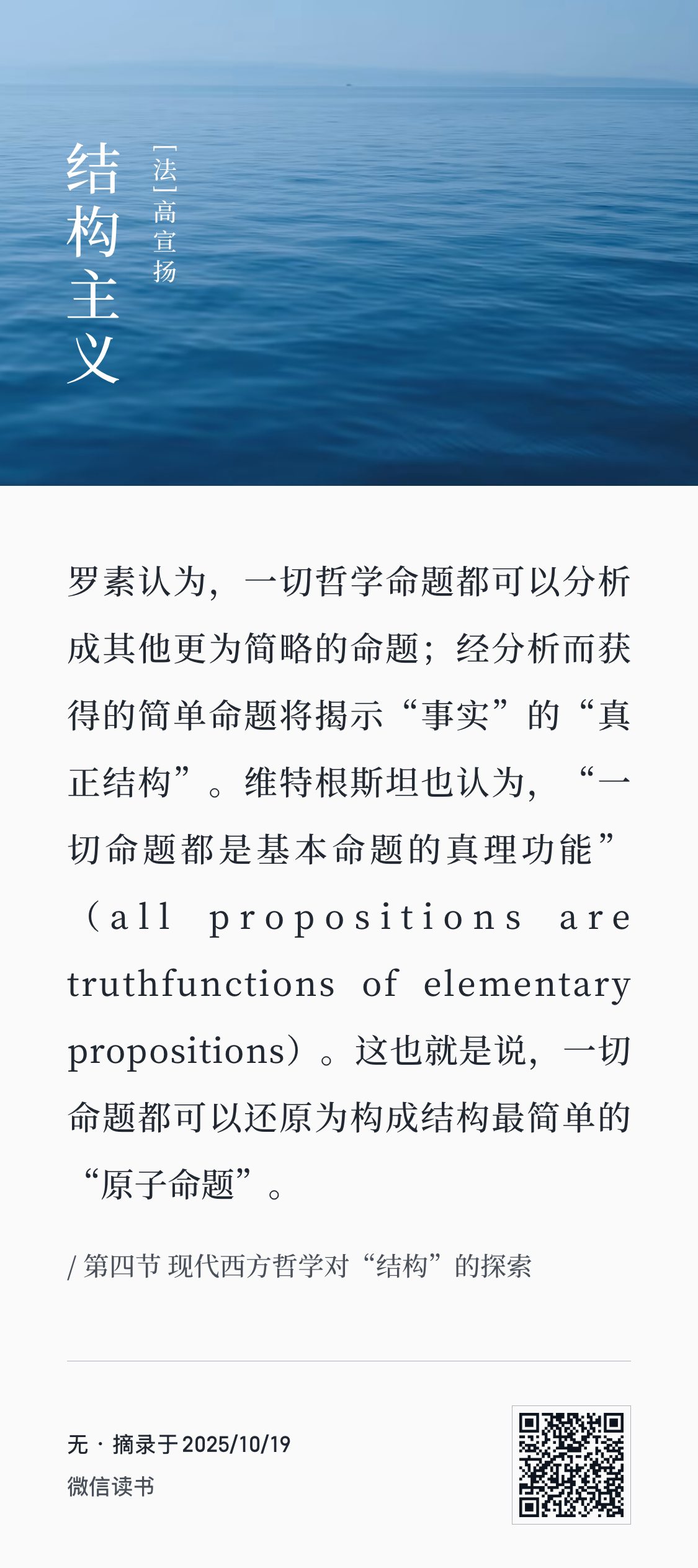 结构主义

［法］高宣扬

罗素认为，一切哲学命题都可以分析成其他更为简略的命题；经分析而获得的简单命题将揭示“事实”的“真正结构”。维特根斯坦也认为，“一切命题都是基本命题的真理功能”（all propositions are truthfunctions of elementary propositions）。这也就是说，一切命题都可以还原为构成结构最简单的“原子命题”。

/ 第四节 现代西方哲学对“结构”的探索

无 · 摘录于 2025/10/19

微信读书